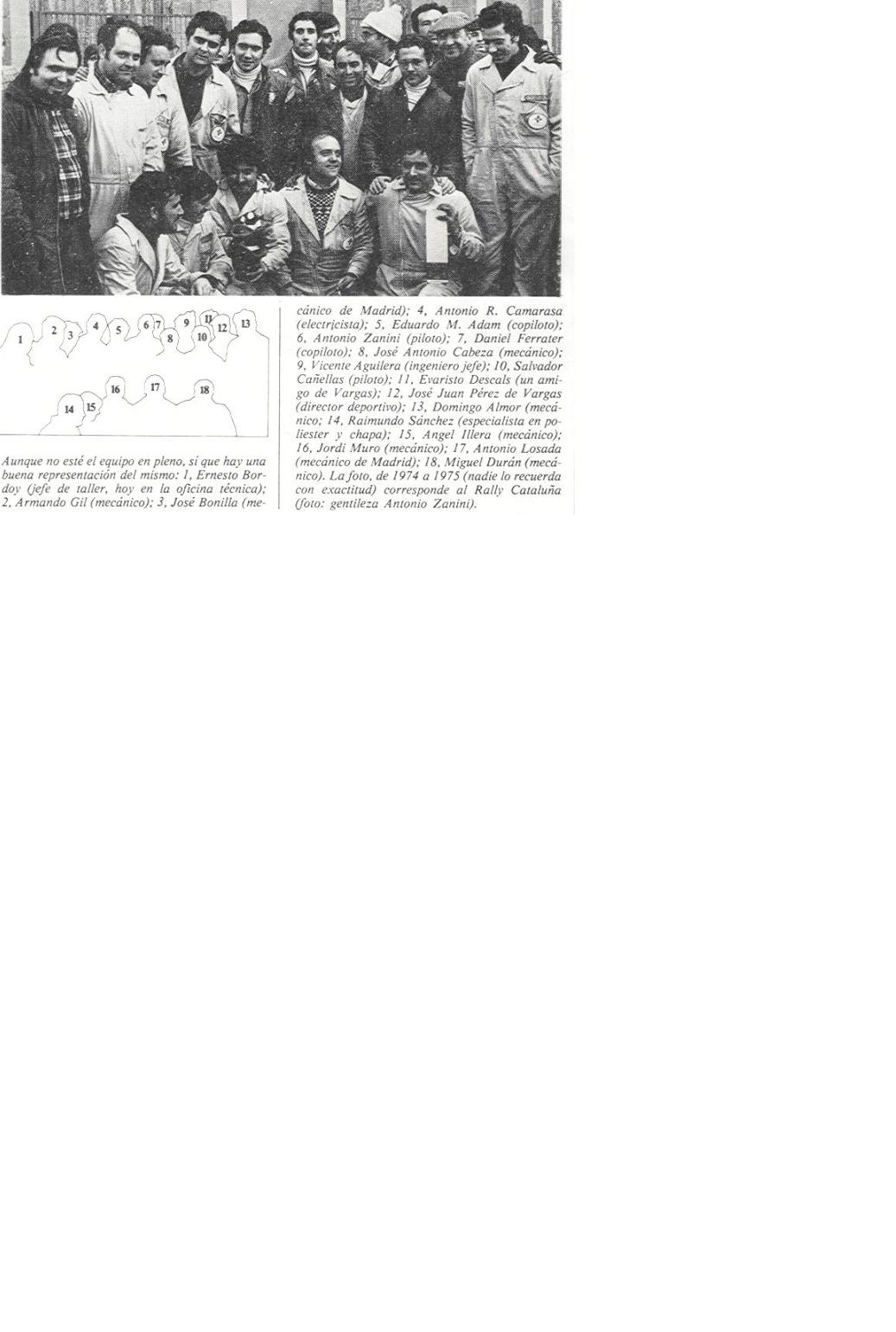 1 2 3 4 5 6 7 8 9 10 11 12 13 14 15 16 17 18

Aunque no esté el equipo en pleno, sí que hay una buena representación del mismo: 1, Ernesto Bordoy (jefe de taller, hoy en la oficina técnica); 2, Armando Gil (mecánico); 3, José Bonilla (mecánico de Madrid); 4, Antonio R. Camarasa (electricista); 5, Eduardo M. Adam (copiloto); 6, Antonio Zanini (piloto); 7, Daniel Ferrater (copiloto); 8, José Antonio Cabeza (mecánico); 9, Vicente Aguilera (ingeniero jefe); 10, Salvador Cañellas (piloto); 11, Evaristo Descals (un amigo de Vargas); 12, José Juan Pérez de Vargas (director deportivo); 13, Domingo Almor (mecánico; 14, Raimundo Sánchez (especialista en poliester y chapa); 15, Angel Illera (mecánico); 16, Jordi Muro (mecánico); 17, Antonio Losada (mecánico de Madrid); 18, Miguel Durán (mecánico). La foto, de 1974 a 1975 (nadie lo recuerda con exactitud) corresponde al Rally Cataluña (foto: gentileza Antonio Zanini).